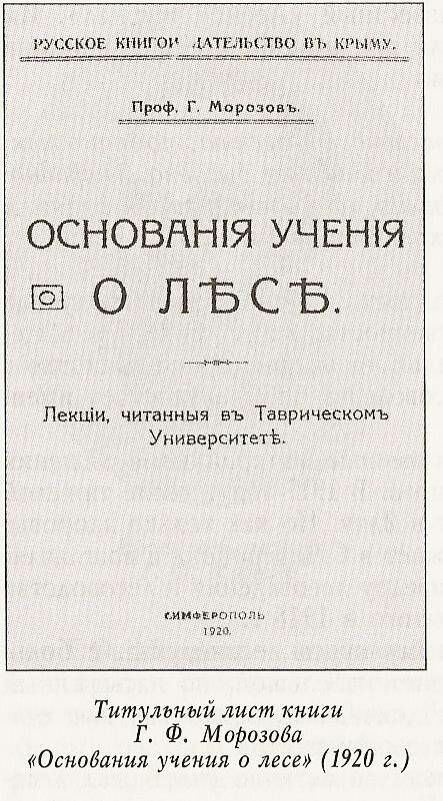 РУССКОЕ КНИГОИ ДАТЕЛЬСТВО ВЪ КРЫМУ.

Проф. Г. Морозовъ.

ОСНОВАНІЯ УЧЕНІЯ
О ЛѢСѢ.

Лекціи, читанныя въ Таврическомъ Университетѣ.

СИМФЕРОПОЛЬ
1920.

Титульный лист книги
Г. Ф. Морозова
«Основания учения о лесе» (1920 г.)